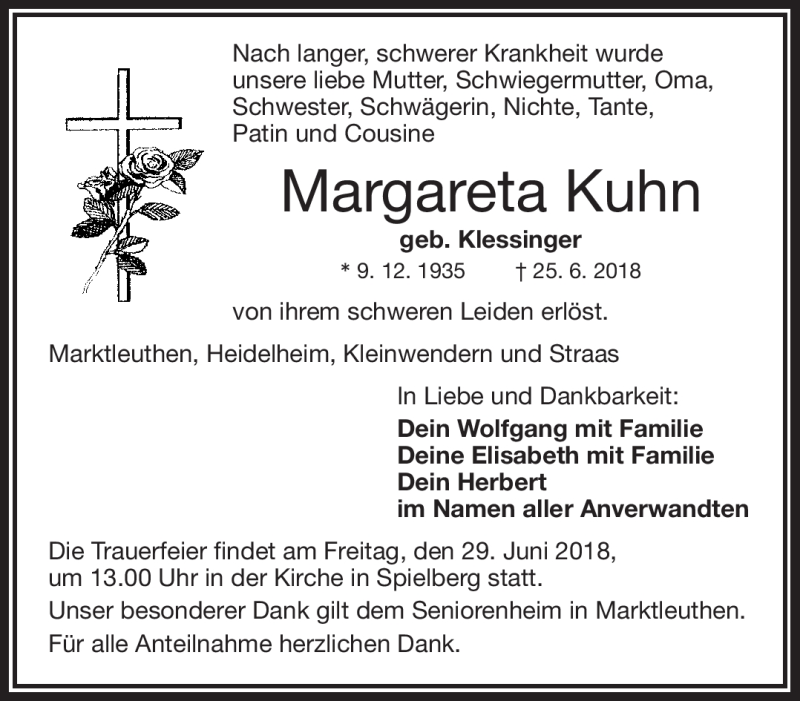 Nach langer, schwerer Krankheit wurde unsere liebe Mutter, Schwiegermutter, Oma, Schwester, Schwägerin, Nichte, Tante, Patin und Cousine

Margareta Kuhn

geb. Klessinger

* 9. 12. 1935 † 25. 6. 2018

von ihrem schweren Leiden erlöst.

Marktleuthen, Heidelheim, Kleinwendern und Straas

In Liebe und Dankbarkeit:
Dein Wolfgang mit Familie
Deine Elisabeth mit Familie
Dein Herbert
im Namen aller Anverwandten

Die Trauerfeier findet am Freitag, den 29. Juni 2018, um 13.00 Uhr in der Kirche in Spielberg statt.

Unser besonderer Dank gilt dem Seniorenheim in Marktleuthen.

Für alle Anteilnahme herzlichen Dank.